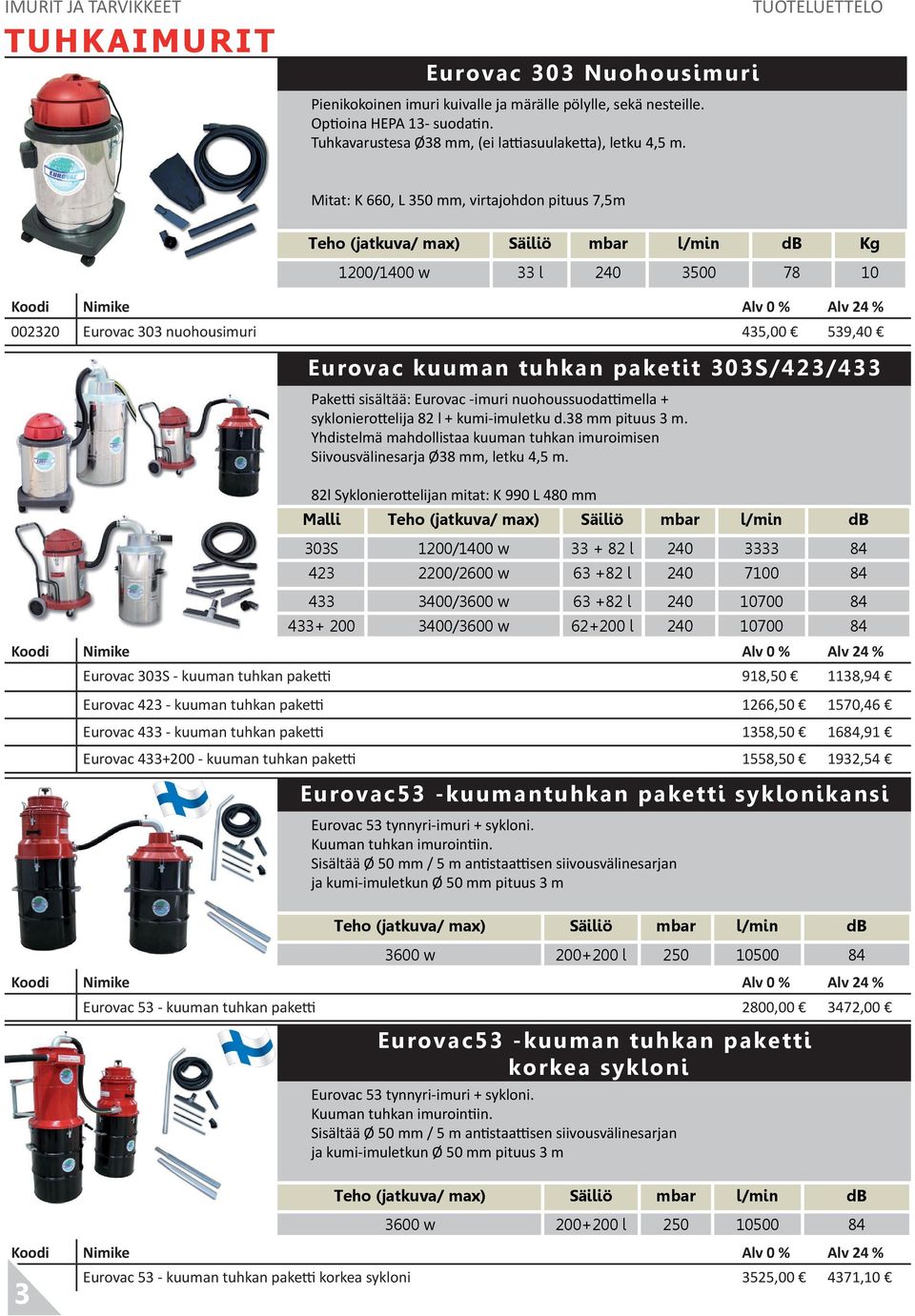 IMURIT JA TARVIKKEET
TUOTELUETTELO

TUHKAIMURIT

Eurovac 303 Nuohousimuri

Pienikokoinen imuri kuivalle ja märälle pölylle, sekä nesteille.
Optioina HEPA 13- suodatin.
Tuhkavarustesa Ø38 mm, (ei lattiasuulaketta), letku 4,5 m.

Mitat: K 660, L 350 mm, virtajohdon pituus 7,5m

| Teho (jatkuva/ max) | Säiliö | mbar | l/min | dB | Kg |
|---|---|---|---|---|---|
| 1200/1400 w | 33 l | 240 | 3500 | 78 | 10 |

| Koodi | Nimike | Alv 0 % | Alv 24 % |
|---|---|---|---|
| 002320 | Eurovac 303 nuohousimuri | 435,00 € | 539,40 € |

Eurovac kuuman tuhkan paketit 303S/423/433

Paketti sisältää: Eurovac -imuri nuohoussuodattimella + syklonierottelija 82 l + kumi-imuletku d.38 mm pituus 3 m.
Yhdistelmä mahdollistaa kuuman tuhkan imuroimisen
Siivousvälinesarja Ø38 mm, letku 4,5 m.

82l Syklonierottelijan mitat: K 990 L 480 mm

| Malli | Teho (jatkuva/ max) | Säiliö | mbar | l/min | dB |
|---|---|---|---|---|---|
| 303S | 1200/1400 w | 33 + 82 l | 240 | 3333 | 84 |
| 423 | 2200/2600 w | 63 +82 l | 240 | 7100 | 84 |
| 433 | 3400/3600 w | 63 +82 l | 240 | 10700 | 84 |
| 433+ 200 | 3400/3600 w | 62+200 l | 240 | 10700 | 84 |

| Koodi | Nimike | Alv 0 % | Alv 24 % |
|---|---|---|---|
| | Eurovac 303S - kuuman tuhkan paketti | 918,50 € | 1138,94 € |
| | Eurovac 423 - kuuman tuhkan paketti | 1266,50 € | 1570,46 € |
| | Eurovac 433 - kuuman tuhkan paketti | 1358,50 € | 1684,91 € |
| | Eurovac 433+200 - kuuman tuhkan paketti | 1558,50 € | 1932,54 € |

Eurovac53 -kuumantuhkan paketti syklonikansi

Eurovac 53 tynnyri-imuri + sykloni.
Kuuman tuhkan imurointiin.
Sisältää Ø 50 mm / 5 m antistaattisen siivousvälinesarjan ja kumi-imuletkun Ø 50 mm pituus 3 m

| Teho (jatkuva/ max) | Säiliö | mbar | l/min | dB |
|---|---|---|---|---|
| 3600 w | 200+200 l | 250 | 10500 | 84 |

| Koodi | Nimike | Alv 0 % | Alv 24 % |
|---|---|---|---|
| | Eurovac 53 - kuuman tuhkan paketti | 2800,00 € | 3472,00 € |

Eurovac53 -kuuman tuhkan paketti korkea sykloni

Eurovac 53 tynnyri-imuri + sykloni.
Kuuman tuhkan imurointiin.
Sisältää Ø 50 mm / 5 m antistaattisen siivousvälinesarjan ja kumi-imuletkun Ø 50 mm pituus 3 m

| Teho (jatkuva/ max) | Säiliö | mbar | l/min | dB |
|---|---|---|---|---|
| 3600 w | 200+200 l | 250 | 10500 | 84 |

| Koodi | Nimike | Alv 0 % | Alv 24 % |
|---|---|---|---|
| | Eurovac 53 - kuuman tuhkan paketti korkea sykloni | 3525,00 € | 4371,10 € |

3